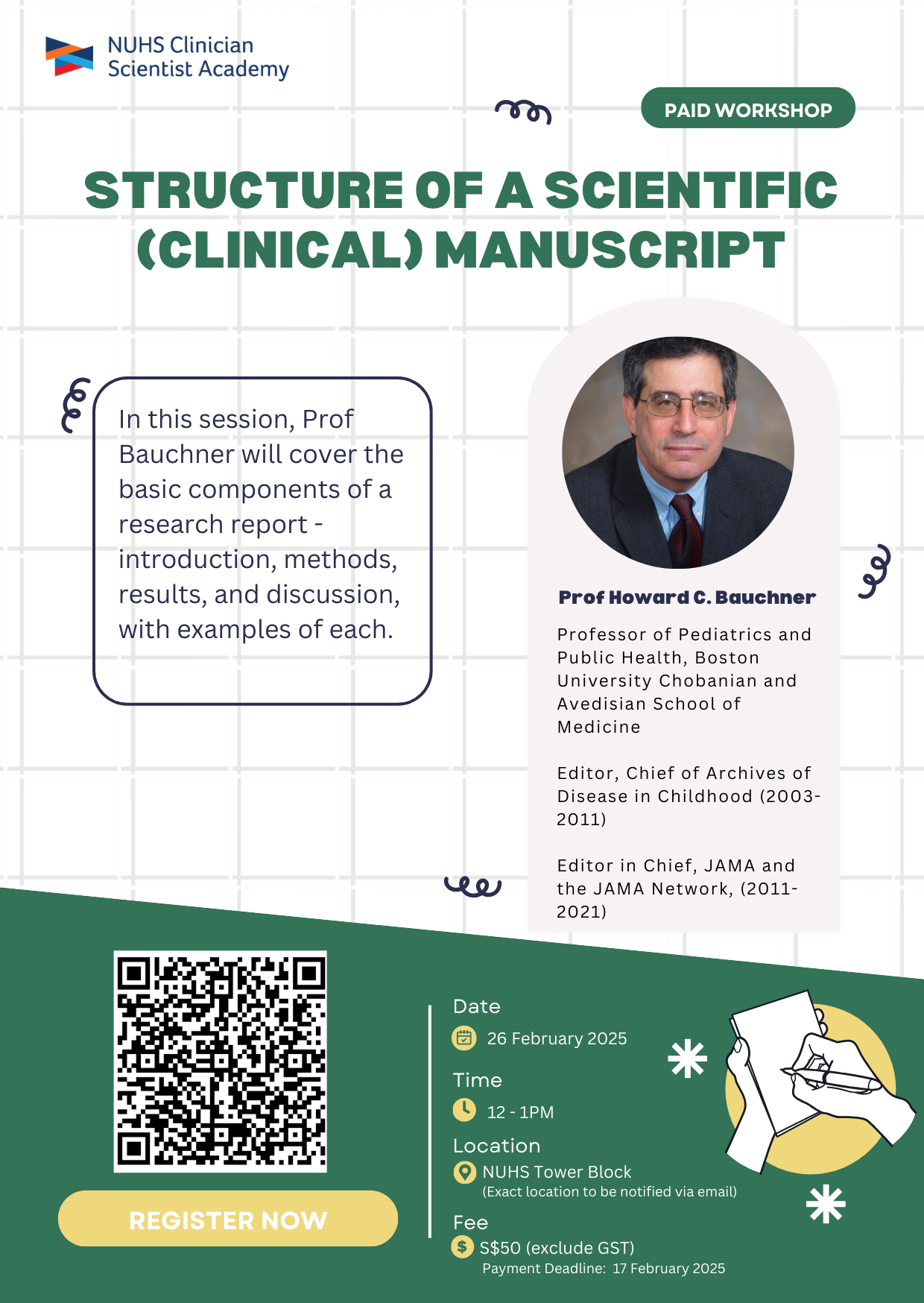 NUHS Clinician
Scientist Academy

PAID WORKSHOP

STRUCTURE OF A SCIENTIFIC (CLINICAL) MANUSCRIPT

In this session, Prof Bauchner will cover the basic components of a research report - introduction, methods, results, and discussion, with examples of each.

Prof Howard C. Bauchner

Professor of Pediatrics and Public Health, Boston University Chobanian and Avedisian School of Medicine

Editor, Chief of Archives of Disease in Childhood (2003-2011)

Editor in Chief, JAMA and the JAMA Network, (2011-2021)

REGISTER NOW

Date
26 February 2025

Time
12 - 1PM

Location
NUHS Tower Block
(Exact location to be notified via email)

Fee
S$50 (exclude GST)
Payment Deadline: 17 February 2025